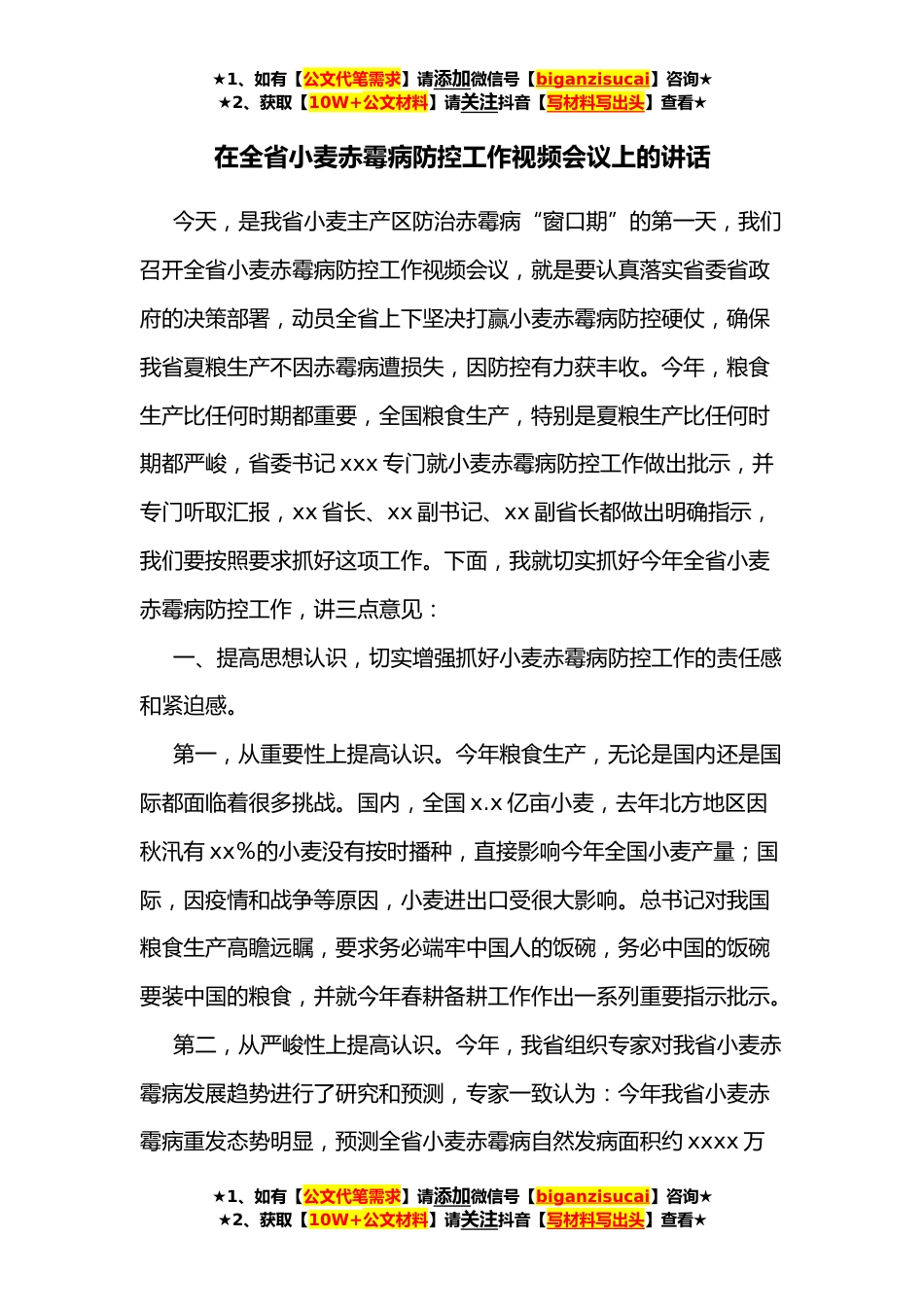 ★1、如有【公文代笔需求】请添加微信号【biganzisucai】咨询★
★2、获取【10W+公文材料】请关注抖音【写材料写出头】查看★

在全省小麦赤霉病防控工作视频会议上的讲话

今天，是我省小麦主产区防治赤霉病“窗口期”的第一天，我们召开全省小麦赤霉病防控工作视频会议，就是要认真落实省委省政府的决策部署，动员全省上下坚决打赢小麦赤霉病防控硬仗，确保我省夏粮生产不因赤霉病遭损失，因防控有力获丰收。今年，粮食生产比任何时期都重要，全国粮食生产，特别是夏粮生产比任何时期都严峻，省委书记 xxx 专门就小麦赤霉病防控工作做出批示，并专门听取汇报，xx 省长、xx 副书记、xx 副省长都做出明确指示，我们要按照要求抓好这项工作。下面，我就切实抓好今年全省小麦赤霉病防控工作，讲三点意见：

一、提高思想认识，切实增强抓好小麦赤霉病防控工作的责任感和紧迫感。

第一，从重要性上提高认识。今年粮食生产，无论是国内还是国际都面临着很多挑战。国内，全国 x.x 亿亩小麦，去年北方地区因秋汛有 xx%的小麦没有按时播种，直接影响今年全国小麦产量；国际，因疫情和战争等原因，小麦进出口受很大影响。总书记对我国粮食生产高瞻远瞩，要求务必端牢中国人的饭碗，务必中国的饭碗要装中国的粮食，并就今年春耕备耕工作作出一系列重要指示批示。

第二，从严峻性上提高认识。今年，我省组织专家对我省小麦赤霉病发展趋势进行了研究和预测，专家一致认为：今年我省小麦赤霉病重发态势明显，预测全省小麦赤霉病自然发病面积约 xxxx 万

★1、如有【公文代笔需求】请添加微信号【biganzisucai】咨询★
★2、获取【10W+公文材料】请关注抖音【写材料写出头】查看★